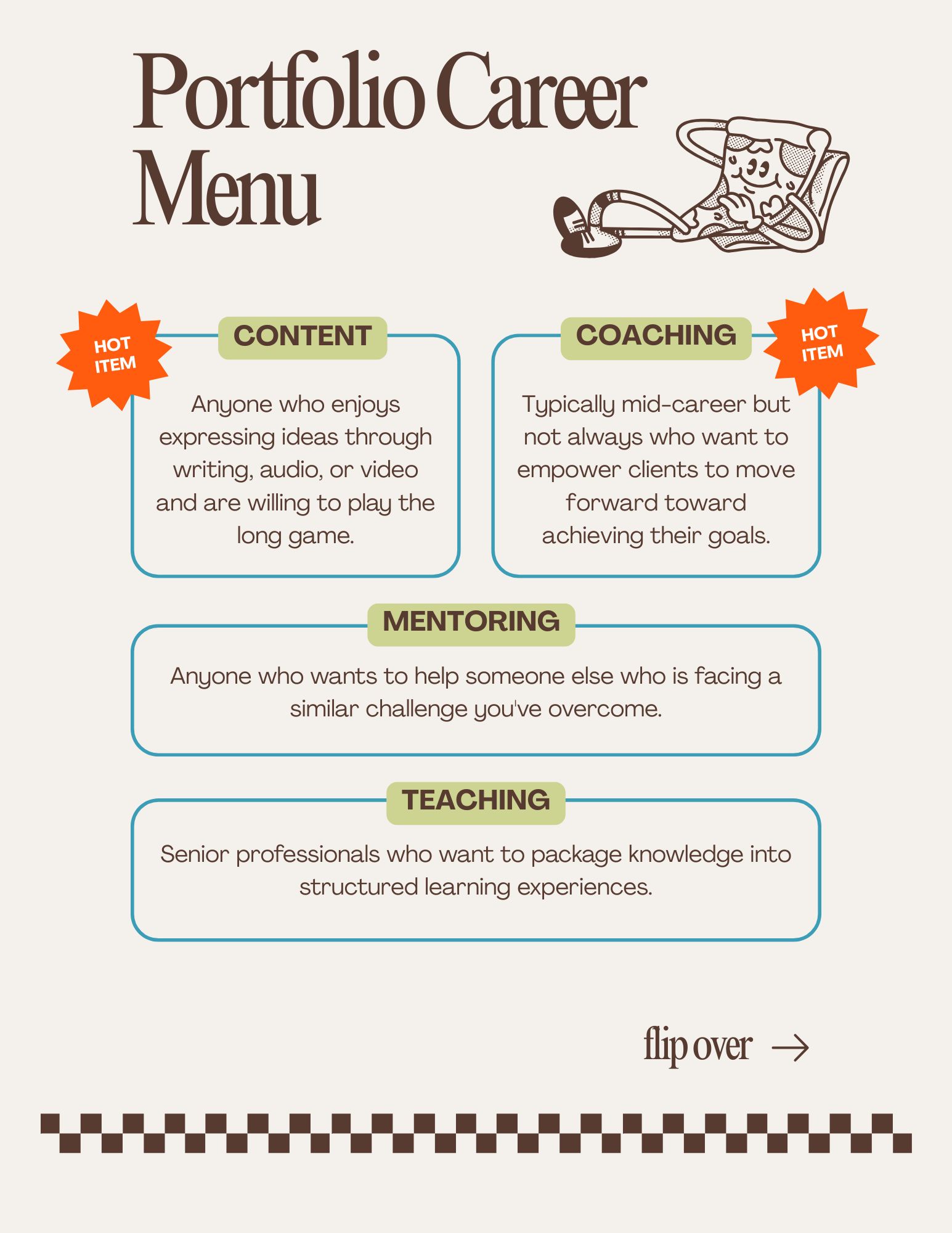 Portfolio Career Menu

HOT ITEM

CONTENT

Anyone who enjoys expressing ideas through writing, audio, or video and are willing to play the long game.

COACHING

HOT ITEM

Typically mid-career but not always who want to empower clients to move forward toward achieving their goals.

MENTORING

Anyone who wants to help someone else who is facing a similar challenge you've overcome.

TEACHING

Senior professionals who want to package knowledge into structured learning experiences.

flip over →